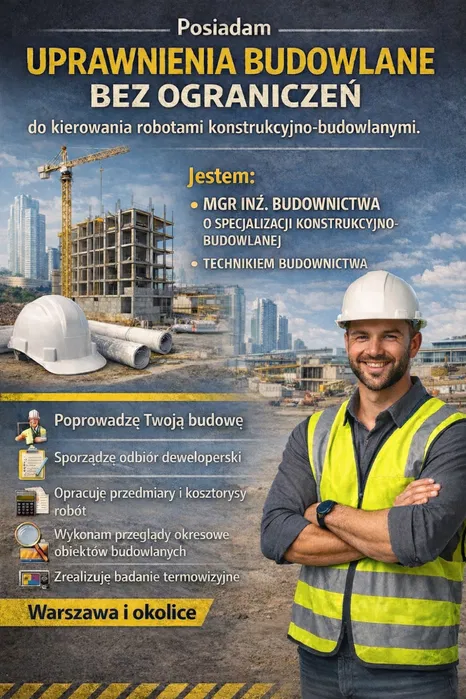 Posiadam

UPRAWNIENIA BUDOWLANE
BEZ OGRANICZEŃ

do kierowania robotami konstrukcyjno-budowlanymi.

Jestem:

• MGR INŻ. BUDOWNICTWA
O SPECJALIZACJI KONSTRUKCYJNO-BUDOWLANEJ

• TECHNIKIEM BUDOWNICTWA

Poprowadzę Twoją budowę

Sporządzę odbiór deweloperski

Opracuję przedmiary i kosztorysy robót

Wykonam przeglądy okresowe obiektów budowlanych

Zrealizuję badanie termowizyjne

Warszawa i okolice